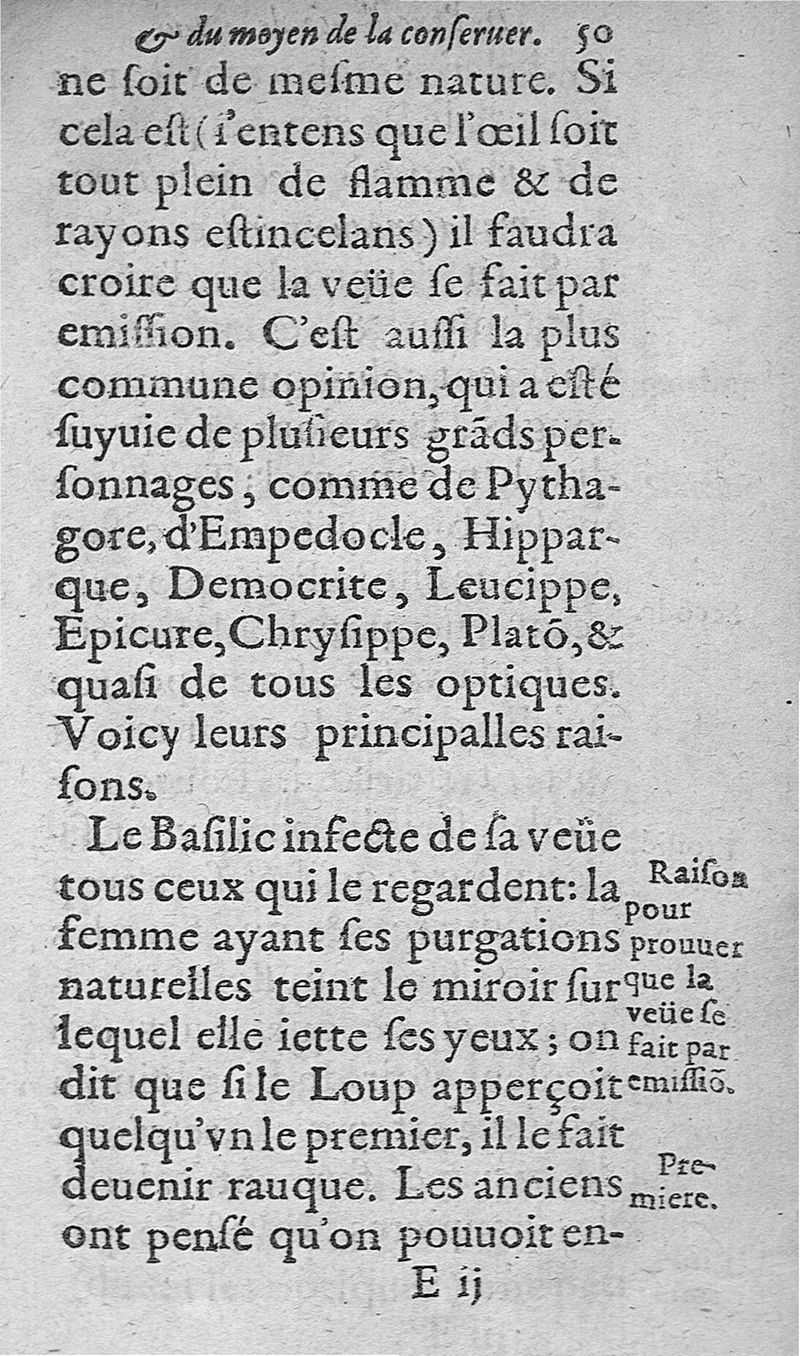 & du moyen de la conseruer. 50

ne soit de mesme nature. Si cela est (i'entens que l'œil soit tout plein de flamme & de rayons estincelans) il faudra croire que la veüe se fait par emission. C'est aussi la plus commune opinion, qui a esté suyuie de plusieurs grãds personnages, comme de Pythagore, d'Empedocle, Hipparque, Democrite, Leucippe, Epicure, Chrysippe, Platõ, & quasi de tous les optiques. Voicy leurs principalles raisons.

Le Basilic infecte de sa veüe tous ceux qui le regardent: la femme ayant ses purgations naturelles teint le miroir sur lequel elle iette ses yeux; on dit que si le Loup apperçoit quelqu'vn le premier, il le fait deuenir rauque. Les anciens ont pensé qu'on pouuoit en-

Raison pour prouuer que la veüe se fait par emissiõ.

Premiere.

E ij